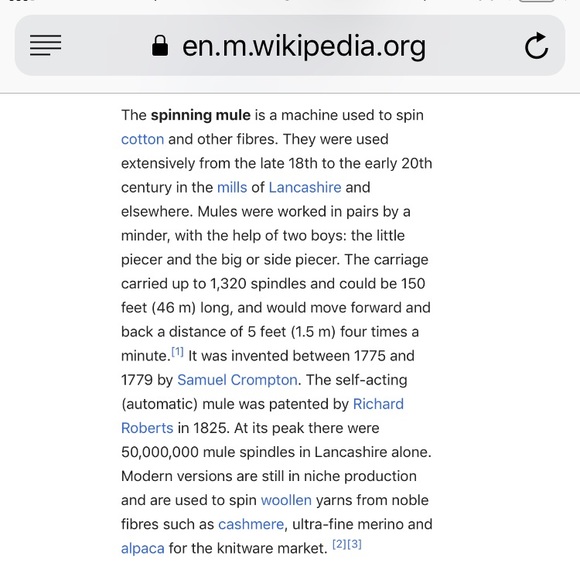 en.m.wikipedia.org

The spinning mule is a machine used to spin cotton and other fibres. They were used extensively from the late 18th to the early 20th century in the mills of Lancashire and elsewhere. Mules were worked in pairs by a minder, with the help of two boys: the little piecer and the big or side piecer. The carriage carried up to 1,320 spindles and could be 150 feet (46 m) long, and would move forward and back a distance of 5 feet (1.5 m) four times a minute.[1] It was invented between 1775 and 1779 by Samuel Crompton. The self-acting (automatic) mule was patented by Richard Roberts in 1825. At its peak there were 50,000,000 mule spindles in Lancashire alone. Modern versions are still in niche production and are used to spin woollen yarns from noble fibres such as cashmere, ultra-fine merino and alpaca for the knitware market. [2][3]